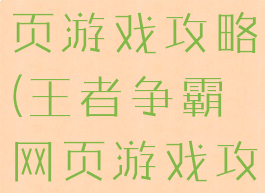 页游戏攻略(王者争霸网页游戏攻